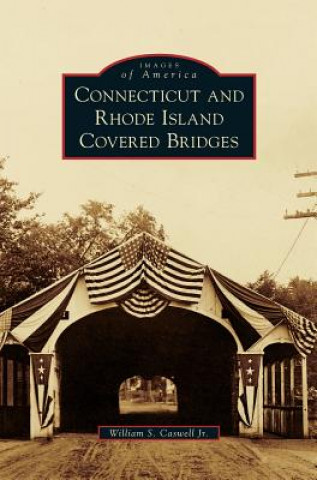 IMAGES
of America

CONNECTICUT AND RHODE ISLAND COVERED BRIDGES

William S. Caswell Jr.